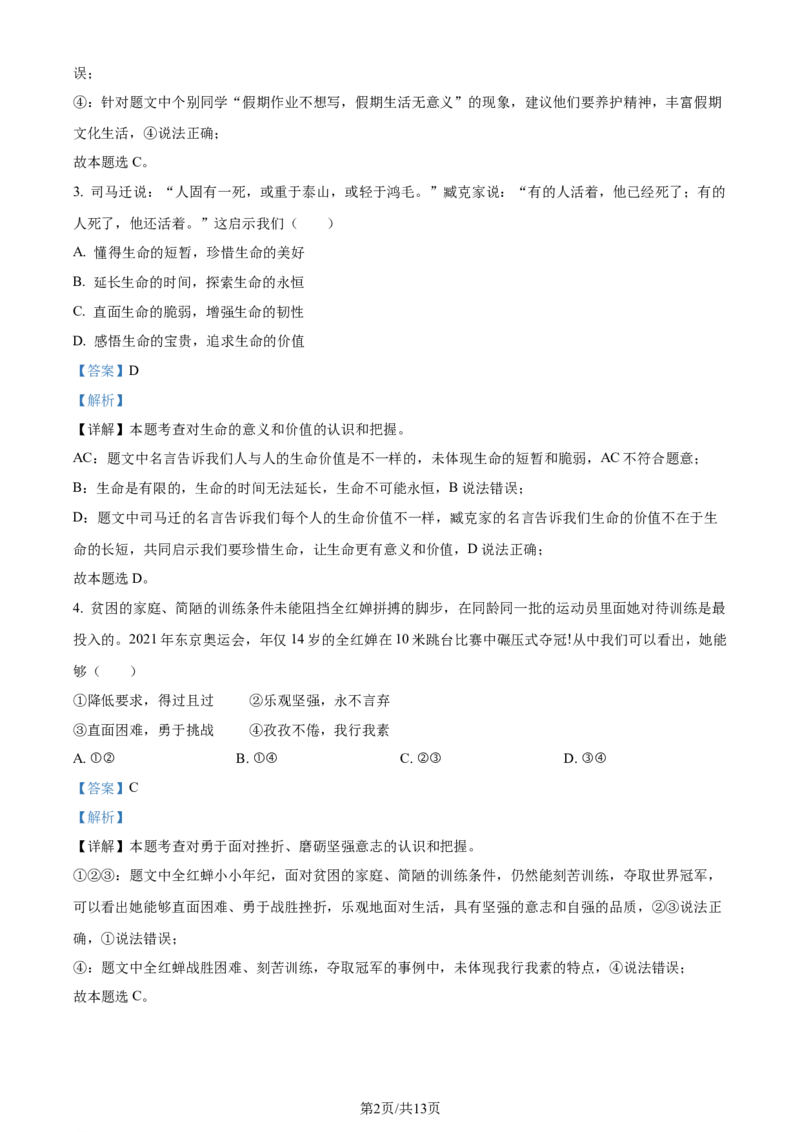 误；

④：针对题文中个别同学“假期作业不想写，假期生活无意义”的现象，建议他们要养护精神，丰富假期文化生活，④说法正确；

故本题选 C。

3. 司马迁说：“人固有一死，或重于泰山，或轻于鸿毛。”臧克家说：“有的人活着，他已经死了；有的人死了，他还活着。”这启示我们（　　）

A. 懂得生命的短暂，珍惜生命的美好

B. 延长生命的时间，探索生命的永恒

C. 直面生命的脆弱，增强生命的韧性

D. 感悟生命的宝贵，追求生命的价值

【答案】D

【解析】

【详解】本题考查对生命的意义和价值的认识和把握。

AC：题文中名言告诉我们人与人的生命价值是不一样的，未体现生命的短暂和脆弱，AC 不符合题意；

B：生命是有限的，生命的时间无法延长，生命不可能永恒，B 说法错误；

D：题文中司马迁的名言告诉我们每个人的生命价值不一样，臧克家的名言告诉我们生命的价值不在于生命的长短，共同启示我们要珍惜生命，让生命更有意义和价值，D 说法正确；

故本题选 D。

4. 贫困的家庭、简陋的训练条件未能阻挡全红婵拼搏的脚步，在同龄同一批的运动员里面她对待训练是最投入的。2021 年东京奥运会，年仅 14 岁的全红婵在 10 米跳台比赛中碾压式夺冠!从中我们可以看出，她能够（　　）

①降低要求，得过且过　　②乐观坚强，永不言弃

③直面困难，勇于挑战　　④孜孜不倦，我行我素

A. ①②　　B. ①④　　C. ②③　　D. ③④

【答案】C

【解析】

【详解】本题考查对勇于面对挫折、磨砺坚强意志的认识和把握。

①②③：题文中全红蝉小小年纪，面对贫困的家庭、简陋的训练条件，仍然能刻苦训练，夺取世界冠军，可以看出她能够直面困难、勇于战胜挫折，乐观地面对生活，具有坚强的意志和自强的品质，②③说法正确，①说法错误；

④：题文中全红蝉战胜困难、刻苦训练，夺取冠军的事例中，未体现我行我素的特点，④说法错误；

故本题选 C。

第2页/共13页